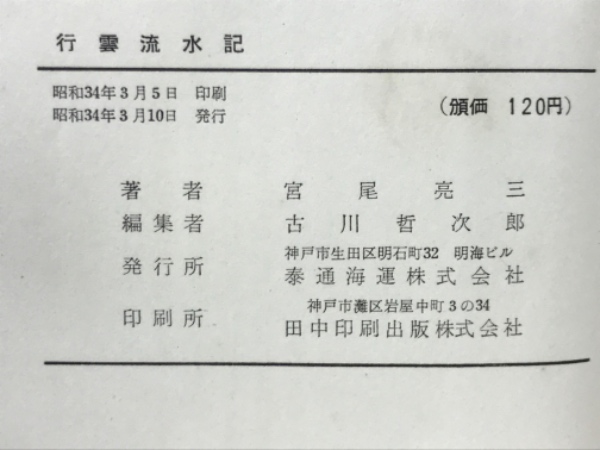 行雲流水記

昭和34年3月5日 印刷
昭和34年3月10日 発行

（頒価 120円）

著者 宮尾亮三
編集者 古川哲次郎
発行所 神戸市生田区明石町32 明海ビル
泰通海運株式会社
印刷所 神戸市灘区岩屋中町3の34
田中印刷出版株式会社